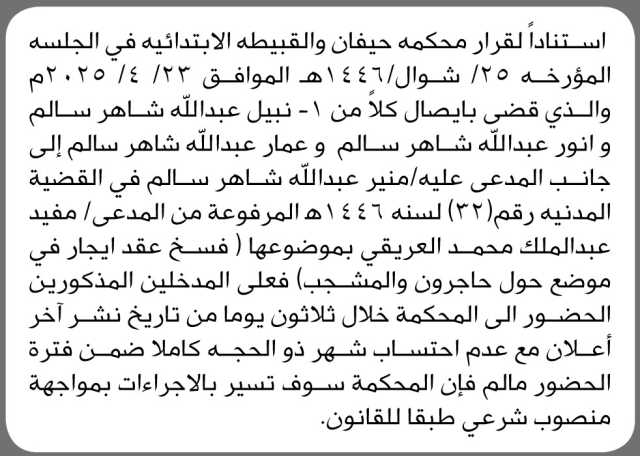 استناداً لقرار محكمه حيفان والقبيطه الابتدائيه في الجلسه المؤرخه ٢٥/ شوال/١٤٤٦هـ الموافق ٢٣/ ٤/ ٢٠٢٥م والذي قضى بايصال كلاً من ١- نبيل عبدالله شاهر سالم و انور عبدالله شاهر سالم و عمار عبدالله شاهر سالم إلى جانب المدعى عليه/منير عبدالله شاهر سالم في القضية المدنيه رقم(٣٢) لسنه ١٤٤٦هـ المرفوعة من المدعى/ مفيد عبدالملك محمد العريقي بموضوعها ( فسخ عقد ايجار في موضع حول حاجرون والمشجب) فعلى المدخلين المذكورين الحضور الى المحكمة خلال ثلاثون يوما من تاريخ نشر آخر أعلان مع عدم احتساب شهر ذو الحجه كاملا ضمن فترة الحضور مالم فإن المحكمة سوف تسير بالاجراءات بمواجهة منصوب شرعي طبقا للقانون.